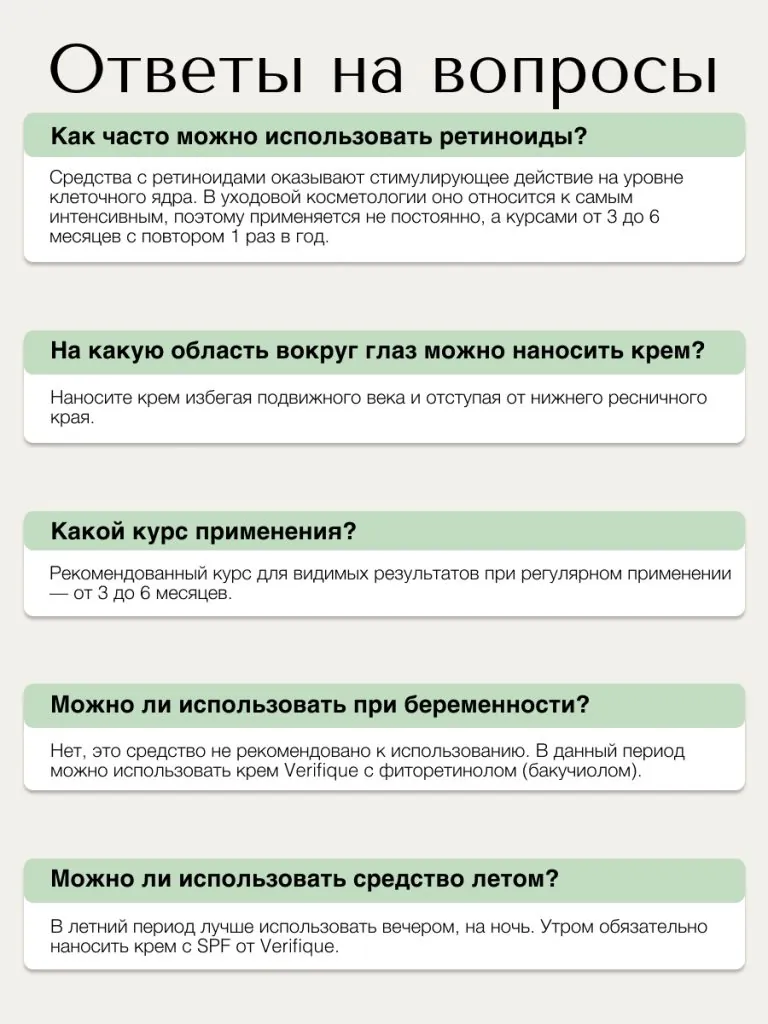 Ответы на вопросы

Как часто можно использовать ретиноиды?

Средства с ретиноидами оказывают стимулирующее действие на уровне клеточного ядра. В уходовой косметологии оно относится к самым интенсивным, поэтому применяется не постоянно, а курсами от 3 до 6 месяцев с повтором 1 раз в год.

На какую область вокруг глаз можно наносить крем?

Наносите крем избегая подвижного века и отступая от нижнего ресничного края.

Какой курс применения?

Рекомендованный курс для видимых результатов при регулярном применении — от 3 до 6 месяцев.

Можно ли использовать при беременности?

Нет, это средство не рекомендовано к использованию. В данный период можно использовать крем Verifique с фиторетинолом (бакучиолом).

Можно ли использовать средство летом?

В летний период лучше использовать вечером, на ночь. Утром обязательно наносить крем с SPF от Verifique.